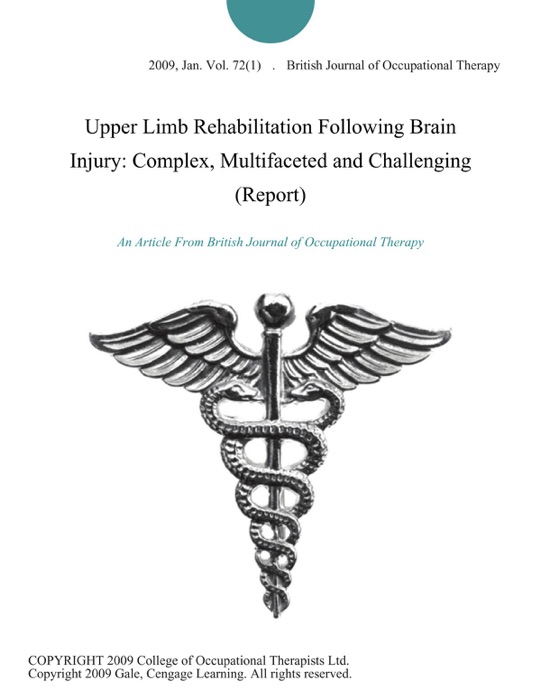 2009, Jan. Vol. 72(1) . British Journal of Occupational Therapy

Upper Limb Rehabilitation Following Brain Injury: Complex, Multifaceted and Challenging (Report)

An Article From British Journal of Occupational Therapy

COPYRIGHT 2009 College of Occupational Therapists Ltd.
Copyright 2009 Gale, Cengage Learning. All rights reserved.